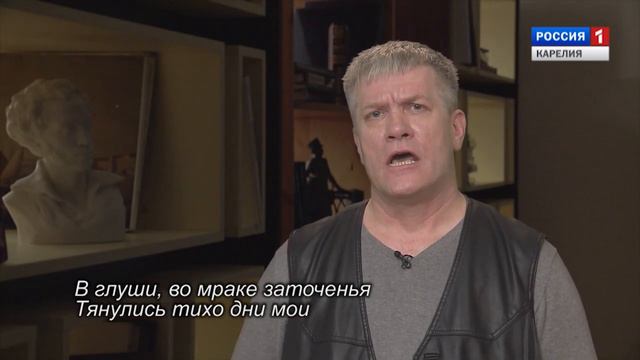 РОССИЯ 1
КАРЕЛИЯ

В глуши, во мраке заточенья
Тянулись тихо дни мои